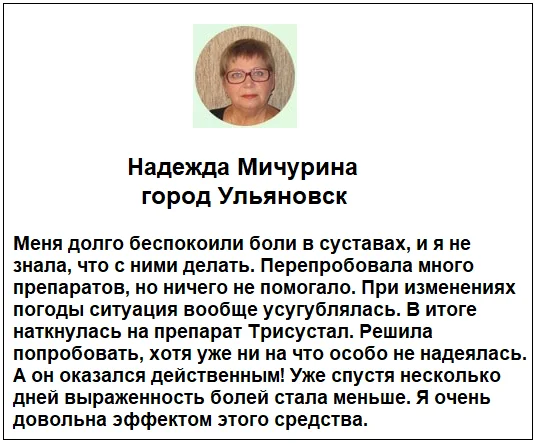 Надежда Мичурина
город Ульяновск

Меня долго беспокоили боли в суставах, и я не знала, что с ними делать. Перепробовала много препаратов, но ничего не помогало. При изменениях погоды ситуация вообще усугублялась. В итоге наткнулась на препарат Трисустал. Решила попробовать, хотя уже ни на что особо не надеялась. А он оказался действенным! Уже спустя несколько дней выраженность болей стала меньше. Я очень довольна эффектом этого средства.